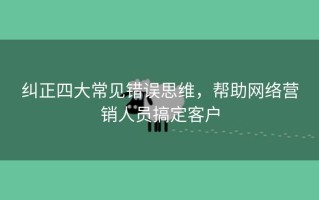 纠正四大常见错误思维，帮助网络营销人员搞定客户